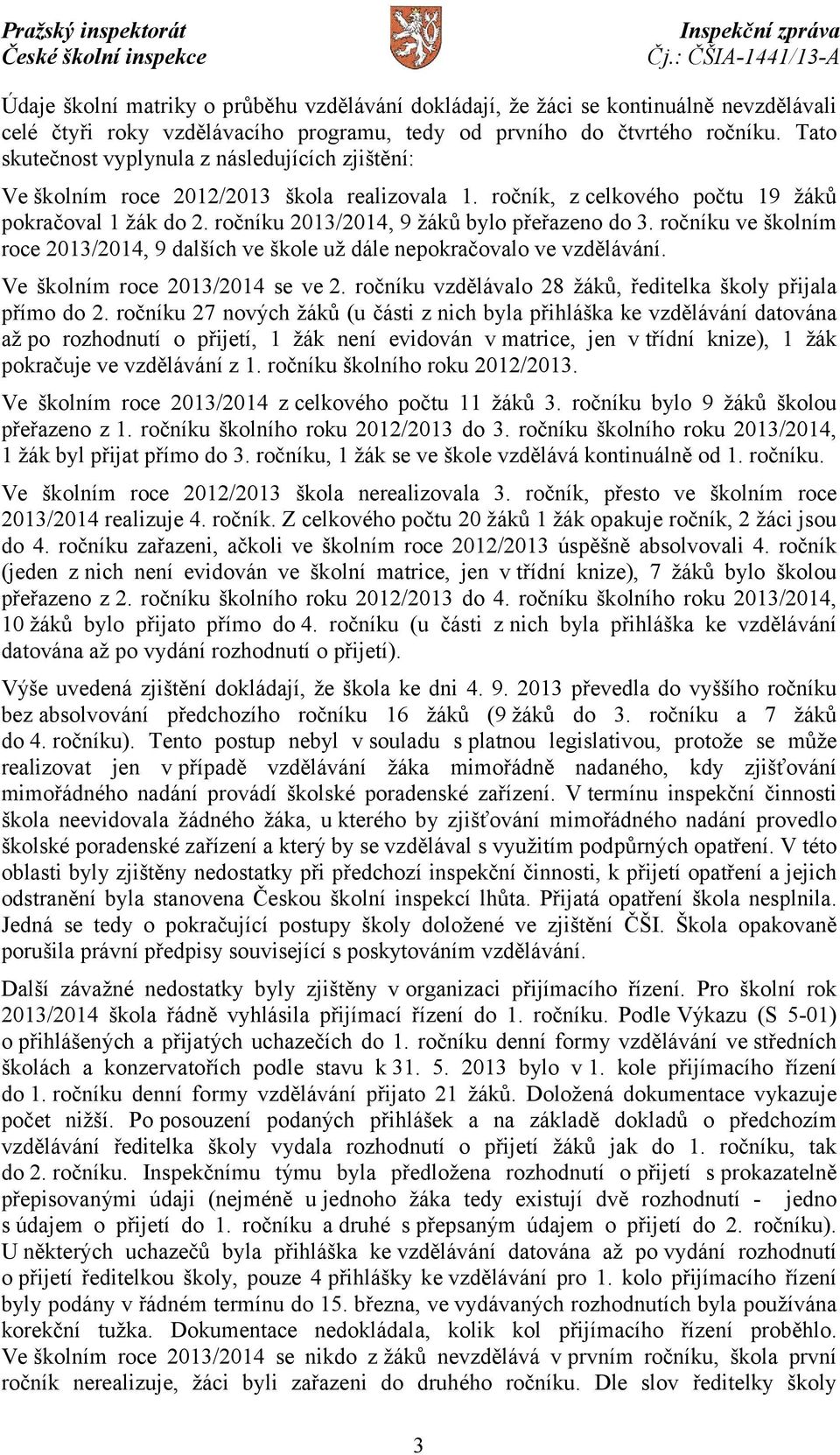 Pražský inspektorát
České školní inspekce

Inspekční zpráva
Čj.: ČŠIA-1441/13-A

Údaje školní matriky o průběhu vzdělávání dokládají, že žáci se kontinuálně nevzdělávali celé čtyři roky vzdělávacího programu, tedy od prvního do čtvrtého ročníku. Tato skutečnost vyplynula z následujících zjištění:

Ve školním roce 2012/2013 škola realizovala 1. ročník, z celkového počtu 19 žáků pokračoval 1 žák do 2. ročníku 2013/2014, 9 žáků bylo přeřazeno do 3. ročníku ve školním roce 2013/2014, 9 dalších ve škole už dále nepokračovalo ve vzdělávání.

Ve školním roce 2013/2014 se ve 2. ročníku vzdělávalo 28 žáků, ředitelka školy přijala přímo do 2. ročníku 27 nových žáků (u části z nich byla přihláška ke vzdělávání datována až po rozhodnutí o přijetí, 1 žák není evidován v matrice, jen v třídní knize), 1 žák pokračuje ve vzdělávání z 1. ročníku školního roku 2012/2013.

Ve školním roce 2013/2014 z celkového počtu 11 žáků 3. ročníku bylo 9 žáků školou přeřazeno z 1. ročníku školního roku 2012/2013 do 3. ročníku školního roku 2013/2014, 1 žák byl přijat přímo do 3. ročníku, 1 žák se ve škole vzdělává kontinuálně od 1. ročníku.

Ve školním roce 2012/2013 škola nerealizovala 3. ročník, přesto ve školním roce 2013/2014 realizuje 4. ročník. Z celkového počtu 20 žáků 1 žák opakuje ročník, 2 žáci jsou do 4. ročníku zařazeni, ačkoli ve školním roce 2012/2013 úspěšně absolvovali 4. ročník (jeden z nich není evidován ve školní matrice, jen v třídní knize), 7 žáků bylo školou přeřazeno z 2. ročníku školního roku 2012/2013 do 4. ročníku školního roku 2013/2014, 10 žáků bylo přijato přímo do 4. ročníku (u části z nich byla přihláška ke vzdělávání datována až po vydání rozhodnutí o přijetí).

Výše uvedená zjištění dokládají, že škola ke dni 4. 9. 2013 převedla do vyššího ročníku bez absolvování předchozího ročníku 16 žáků (9 žáků do 3. ročníku a 7 žáků do 4. ročníku). Tento postup nebyl v souladu s platnou legislativou, protože se může realizovat jen v případě vzdělávání žáka mimořádně nadaného, kdy zjišťování mimořádného nadání provádí školské poradenské zařízení. V termínu inspekční činnosti škola neevidovala žádného žáka, u kterého by zjišťování mimořádného nadání provedlo školské poradenské zařízení a který by se vzdělával s využitím podpůrných opatření. V této oblasti byly zjištěny nedostatky při předchozí inspekční činnosti, k přijetí opatření a jejich odstranění byla stanovena Českou školní inspekcí lhůta. Přijatá opatření škola nesplnila. Jedná se tedy o pokračující postupy školy doložené ve zjištění ČŠI. Škola opakovaně porušila právní předpisy související s poskytováním vzdělávání.

Další závažné nedostatky byly zjištěny v organizaci přijímacího řízení. Pro školní rok 2013/2014 škola řádně vyhlásila přijímací řízení do 1. ročníku. Podle Výkazu (S 5-01) o přihlášených a přijatých uchazečích do 1. ročníku denní formy vzdělávání ve středních školách a konzervatořích podle stavu k 31. 5. 2013 bylo v 1. kole přijímacího řízení do 1. ročníku denní formy vzdělávání přijato 21 žáků. Doložená dokumentace vykazuje počet nižší. Po posouzení podaných přihlášek a na základě dokladů o předchozím vzdělávání ředitelka školy vydala rozhodnutí o přijetí žáků jak do 1. ročníku, tak do 2. ročníku. Inspekčnímu týmu byla předložena rozhodnutí o přijetí s prokazatelně přepisovanými údaji (nejméně u jednoho žáka tedy existují dvě rozhodnutí - jedno s údajem o přijetí do 1. ročníku a druhé s přepsaným údajem o přijetí do 2. ročníku). U některých uchazečů byla přihláška ke vzdělávání datována až po vydání rozhodnutí o přijetí ředitelkou školy, pouze 4 přihlášky ke vzdělávání pro 1. kolo přijímacího řízení byly podány v řádném termínu do 15. března, ve vydávaných rozhodnutích byla používána korekční tužka. Dokumentace nedokládala, kolik kol přijímacího řízení proběhlo. Ve školním roce 2013/2014 se nikdo z žáků nevzdělává v prvním ročníku, škola první ročník nerealizuje, žáci byli zařazeni do druhého ročníku. Dle slov ředitelky školy

3